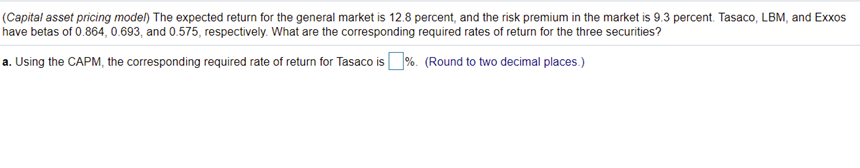 (Capital asset pricing model) The expected return for the general market is 12.8 percent, and the risk premium in the market is 9.3 percent. Tasaco, LBM, and Exxos have betas of 0.864, 0.693, and 0.575, respectively. What are the corresponding required rates of return for the three securities?

a. Using the CAPM, the corresponding required rate of return for Tasaco is %. (Round to two decimal places.)